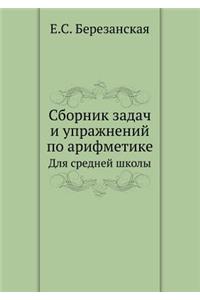 Е.С. Березанская

Сборник задач и упражнений по арифметике
Для средней школы